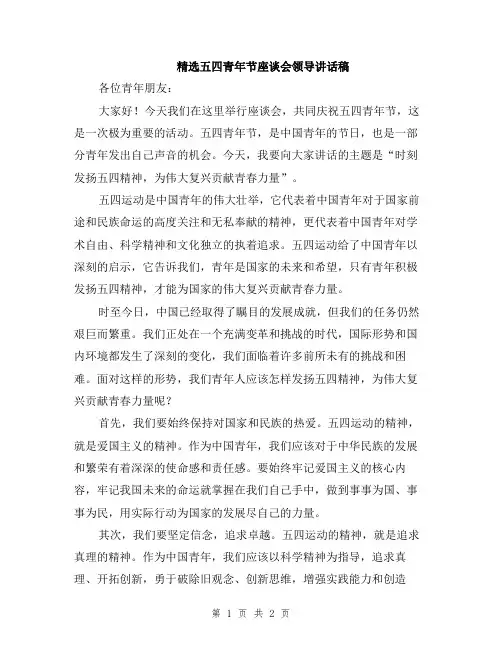 精选五四青年节座谈会领导讲话稿

各位青年朋友：

大家好！今天我们在这里举行座谈会，共同庆祝五四青年节，这是一次极为重要的活动。五四青年节，是中国青年的节日，也是一部分青年发出自己声音的机会。今天，我要向大家讲话的主题是“时刻发扬五四精神，为伟大复兴贡献青春力量”。

五四运动是中国青年的伟大壮举，它代表着中国青年对于国家前途和民族命运的高度关注和无私奉献的精神，更代表着中国青年对学术自由、科学精神和文化独立的执着追求。五四运动给了中国青年以深刻的启示，它告诉我们，青年是国家的未来和希望，只有青年积极发扬五四精神，才能为国家的伟大复兴贡献青春力量。

时至今日，中国已经取得了瞩目的发展成就，但我们的任务仍然艰巨而繁重。我们正处在一个充满变革和挑战的时代，国际形势和国内环境都发生了深刻的变化，我们面临着许多前所未有的挑战和困难。面对这样的形势，我们青年人应该怎样发扬五四精神，为伟大复兴贡献青春力量呢？

首先，我们要始终保持对国家和民族的热爱。五四运动的精神，就是爱国主义的精神。作为中国青年，我们应该对于中华民族的发展和繁荣有着深深的使命感和责任感。要始终牢记爱国主义的核心内容，牢记我国未来的命运就掌握在我们自己手中，做到事事为国、事事为民，用实际行动为国家的发展尽自己的力量。

其次，我们要坚定信念，追求卓越。五四运动的精神，就是追求真理的精神。作为中国青年，我们应该以科学精神为指导，追求真理、开拓创新，勇于破除旧观念、创新思维，增强实践能力和创造

第 1 页 共 2 页